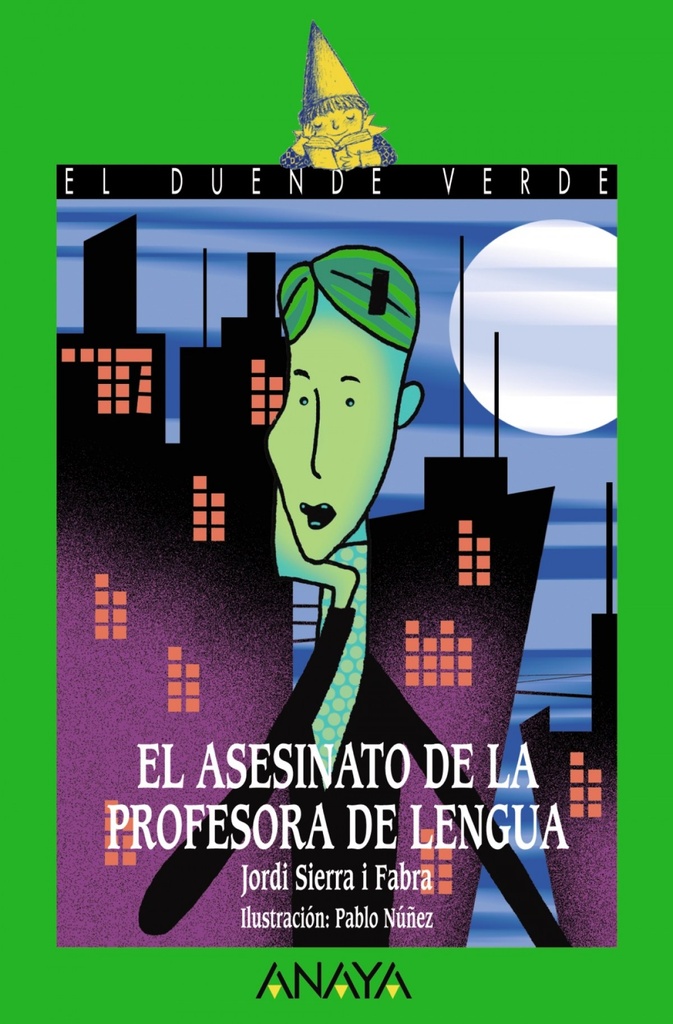 EL DUENDE VERDE

EL ASESINATO DE LA PROFESORA DE LENGUA

Jordi Sierra i Fabra

Ilustración: Pablo Núñez

ANAYA